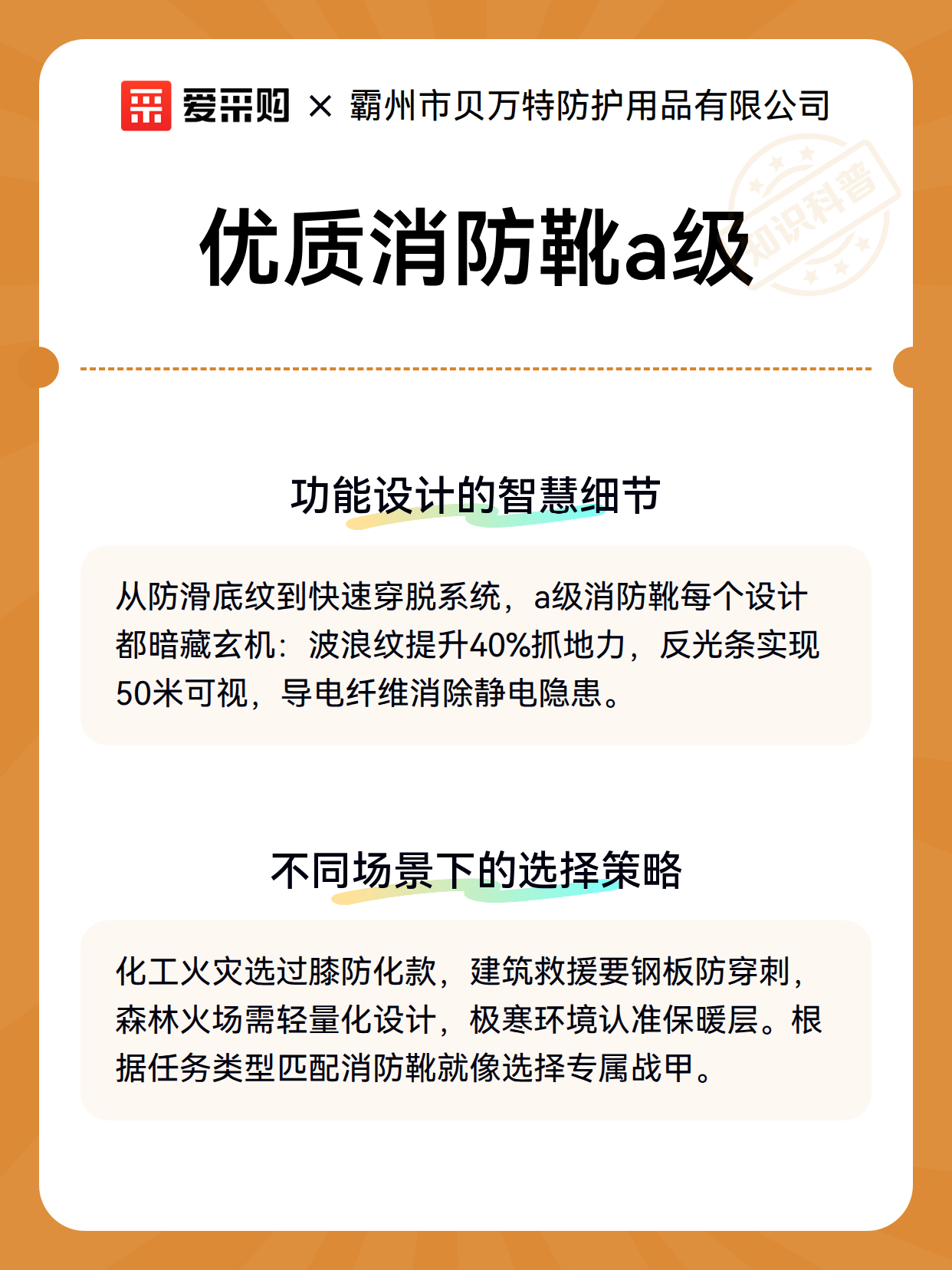 爱采购 × 霸州市贝万特防护用品有限公司

知识科普

优质消防靴a级

功能设计的智慧细节

从防滑底纹到快速穿脱系统，a级消防靴每个设计都暗藏玄机：波浪纹提升40%抓地力，反光条实现50米可视，导电纤维消除静电隐患。

不同场景下的选择策略

化工火灾选过膝防化款，建筑救援要钢板防穿刺，森林火场需轻量化设计，极寒环境认准保暖层。根据任务类型匹配消防靴就像选择专属战甲。